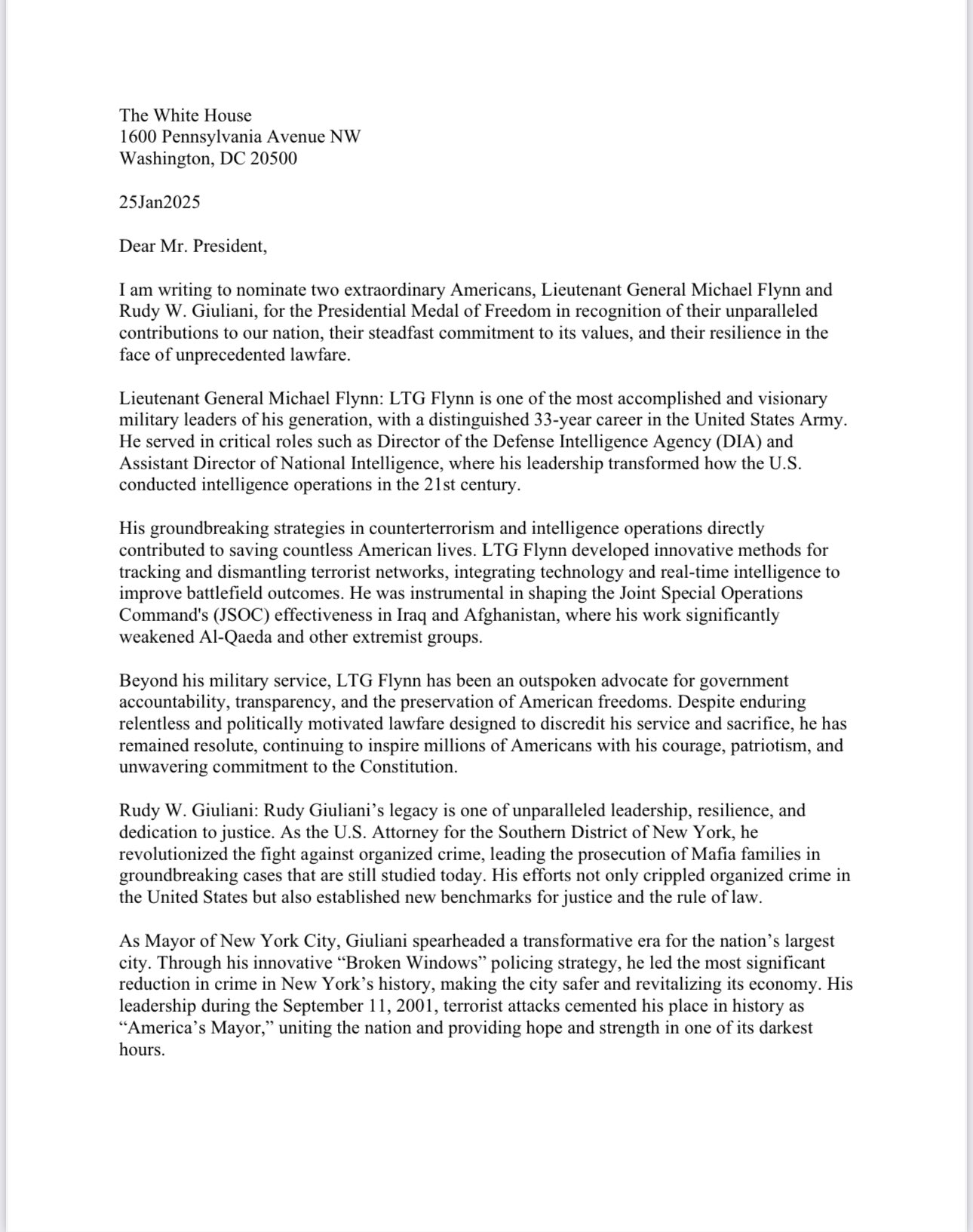 The White House
1600 Pennsylvania Avenue NW
Washington, DC 20500

25Jan2025

Dear Mr. President,

I am writing to nominate two extraordinary Americans, Lieutenant General Michael Flynn and Rudy W. Giuliani, for the Presidential Medal of Freedom in recognition of their unparalleled contributions to our nation, their steadfast commitment to its values, and their resilience in the face of unprecedented lawfare.

Lieutenant General Michael Flynn: LTG Flynn is one of the most accomplished and visionary military leaders of his generation, with a distinguished 33-year career in the United States Army. He served in critical roles such as Director of the Defense Intelligence Agency (DIA) and Assistant Director of National Intelligence, where his leadership transformed how the U.S. conducted intelligence operations in the 21st century.

His groundbreaking strategies in counterterrorism and intelligence operations directly contributed to saving countless American lives. LTG Flynn developed innovative methods for tracking and dismantling terrorist networks, integrating technology and real-time intelligence to improve battlefield outcomes. He was instrumental in shaping the Joint Special Operations Command's (JSOC) effectiveness in Iraq and Afghanistan, where his work significantly weakened Al-Qaeda and other extremist groups.

Beyond his military service, LTG Flynn has been an outspoken advocate for government accountability, transparency, and the preservation of American freedoms. Despite enduring relentless and politically motivated lawfare designed to discredit his service and sacrifice, he has remained resolute, continuing to inspire millions of Americans with his courage, patriotism, and unwavering commitment to the Constitution.

Rudy W. Giuliani: Rudy Giuliani’s legacy is one of unparalleled leadership, resilience, and dedication to justice. As the U.S. Attorney for the Southern District of New York, he revolutionized the fight against organized crime, leading the prosecution of Mafia families in groundbreaking cases that are still studied today. His efforts not only crippled organized crime in the United States but also established new benchmarks for justice and the rule of law.

As Mayor of New York City, Giuliani spearheaded a transformative era for the nation’s largest city. Through his innovative “Broken Windows” policing strategy, he led the most significant reduction in crime in New York’s history, making the city safer and revitalizing its economy. His leadership during the September 11, 2001, terrorist attacks cemented his place in history as “America’s Mayor,” uniting the nation and providing hope and strength in one of its darkest hours.